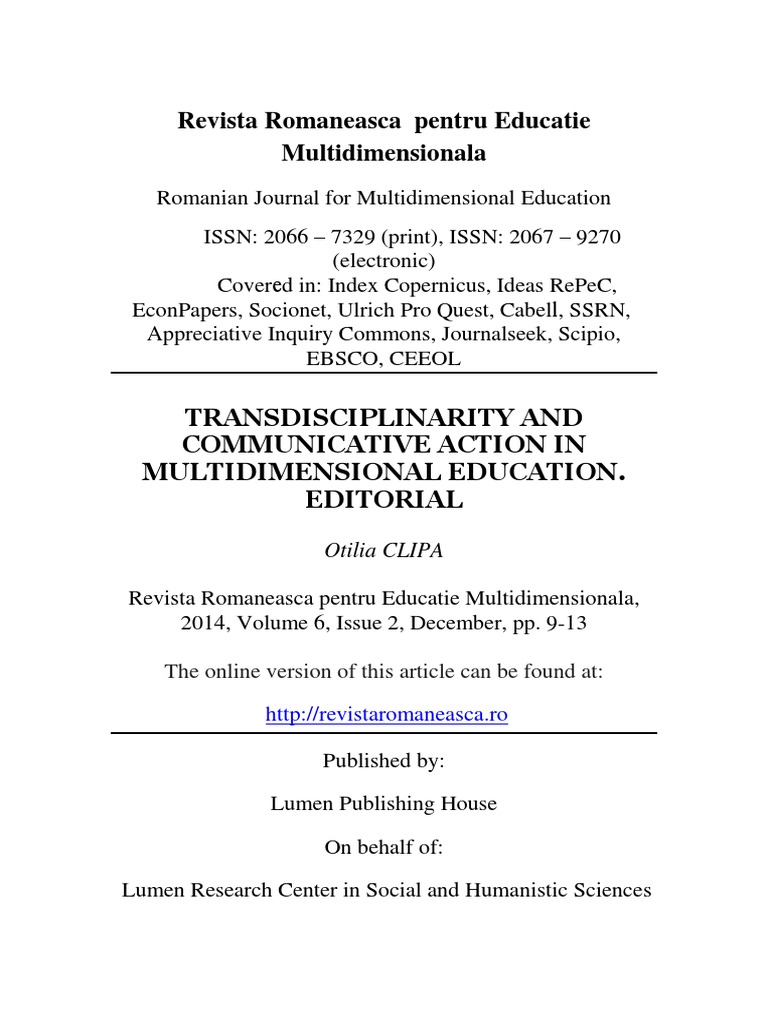 Revista Romaneasca pentru Educatie Multidimensionala

Romanian Journal for Multidimensional Education

ISSN: 2066 – 7329 (print), ISSN: 2067 – 9270 (electronic)
Covered in: Index Copernicus, Ideas RePeC, EconPapers, Socionet, Ulrich Pro Quest, Cabell, SSRN, Appreciative Inquiry Commons, Journalseek, Scipio, EBSCO, CEEOL

TRANSDISCIPLINARITY AND COMMUNICATIVE ACTION IN MULTIDIMENSIONAL EDUCATION. EDITORIAL

Otilia CLIPA

Revista Romaneasca pentru Educatie Multidimensionala, 2014, Volume 6, Issue 2, December, pp. 9-13

The online version of this article can be found at:

http://revistaromaneasca.ro

Published by:

Lumen Publishing House

On behalf of:

Lumen Research Center in Social and Humanistic Sciences